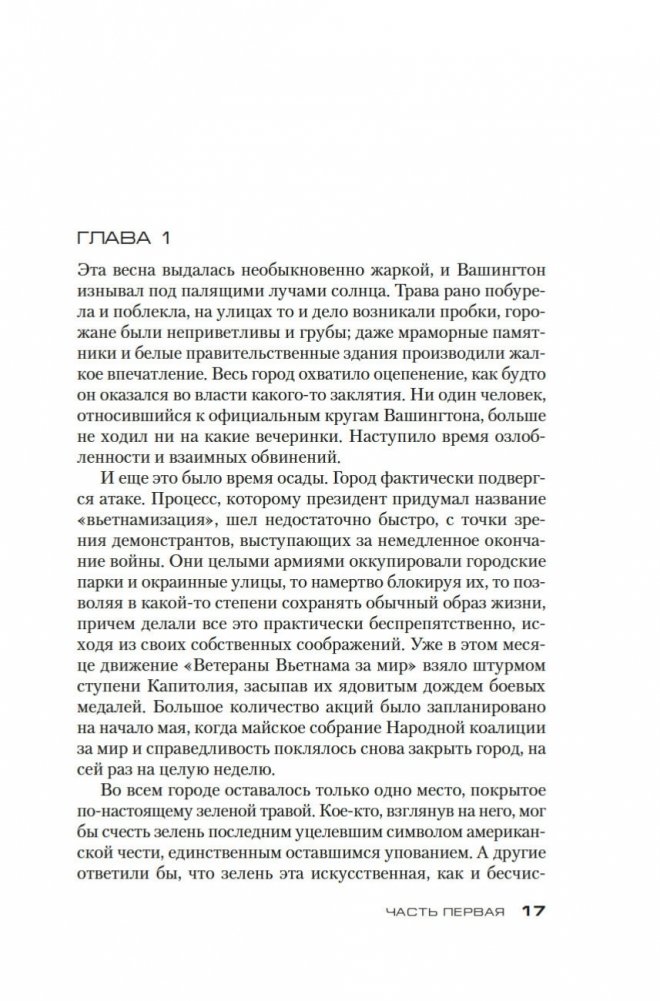 ГЛАВА 1

Эта весна выдалась необыкновенно жаркой, и Вашингтон изнывал под палящими лучами солнца. Трава рано побурела и поблекла, на улицах то и дело возникали пробки, горожане были неприветливы и грубы; даже мраморные памятники и белые правительственные здания производили жалкое впечатление. Весь город охватило оцепенение, как будто он оказался во власти какого-то заклятия. Ни один человек, относившийся к официальным кругам Вашингтона, больше не ходил ни на какие вечеринки. Наступило время озлобленности и взаимных обвинений.

И еще это было время осады. Город фактически подвергся атаке. Процесс, которому президент придумал название «вьетнамизация», шел недостаточно быстро, с точки зрения демонстрантов, выступающих за немедленное окончание войны. Они целыми армиями оккупировали городские парки и окраинные улицы, то намертво блокируя их, то позволяя в какой-то степени сохранять обычный образ жизни, причем делали все это практически беспрепятственно, исходя из своих собственных соображений. Уже в этом месяце движение «Ветераны Вьетнама за мир» взяло штурмом ступени Капитолия, засыпав их ядовитым дождем боевых медалей. Большое количество акций было запланировано на начало мая, когда майское собрание Народной коалиции за мир и справедливость поклялось снова закрыть город, на сей раз на целую неделю.

Во всем городе оставалось только одно место, покрытое по-настоящему зеленой травой. Кое-кто, взглянув на него, мог бы счесть зелень последним уцелевшим символом американской чести, единственным оставшимся упованием. А другие ответили бы, что зелень эта искусственная, как и бесчис-

ЧАСТЬ ПЕРВАЯ 17